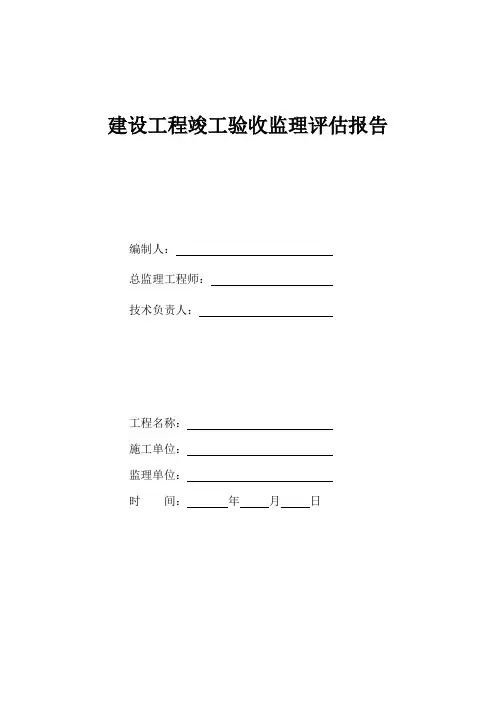 建设工程竣工验收监理评估报告

编制人：

总监理工程师：

技术负责人：

工程名称：

施工单位：

监理单位：

时　　间：　　　年　　月　　日